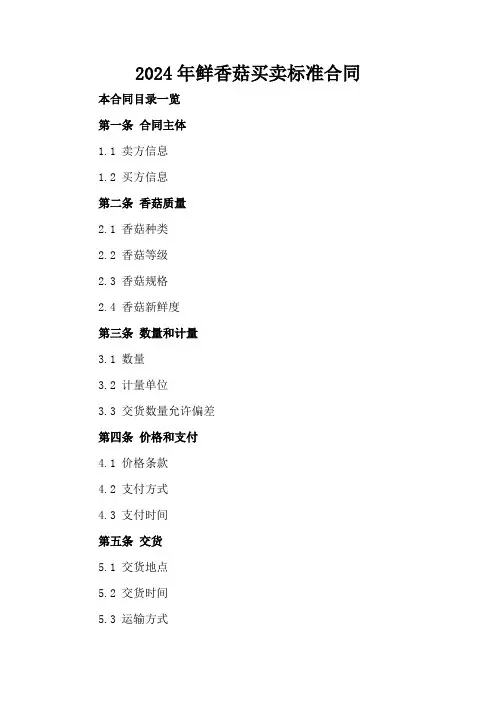 2024年鲜香菇买卖标准合同

本合同目录一览

第一条 合同主体

1.1 卖方信息

1.2 买方信息

第二条 香菇质量

2.1 香菇种类

2.2 香菇等级

2.3 香菇规格

2.4 香菇新鲜度

第三条 数量和计量

3.1 数量

3.2 计量单位

3.3 交货数量允许偏差

第四条 价格和支付

4.1 价格条款

4.2 支付方式

4.3 支付时间

第五条 交货

5.1 交货地点

5.2 交货时间

5.3 运输方式